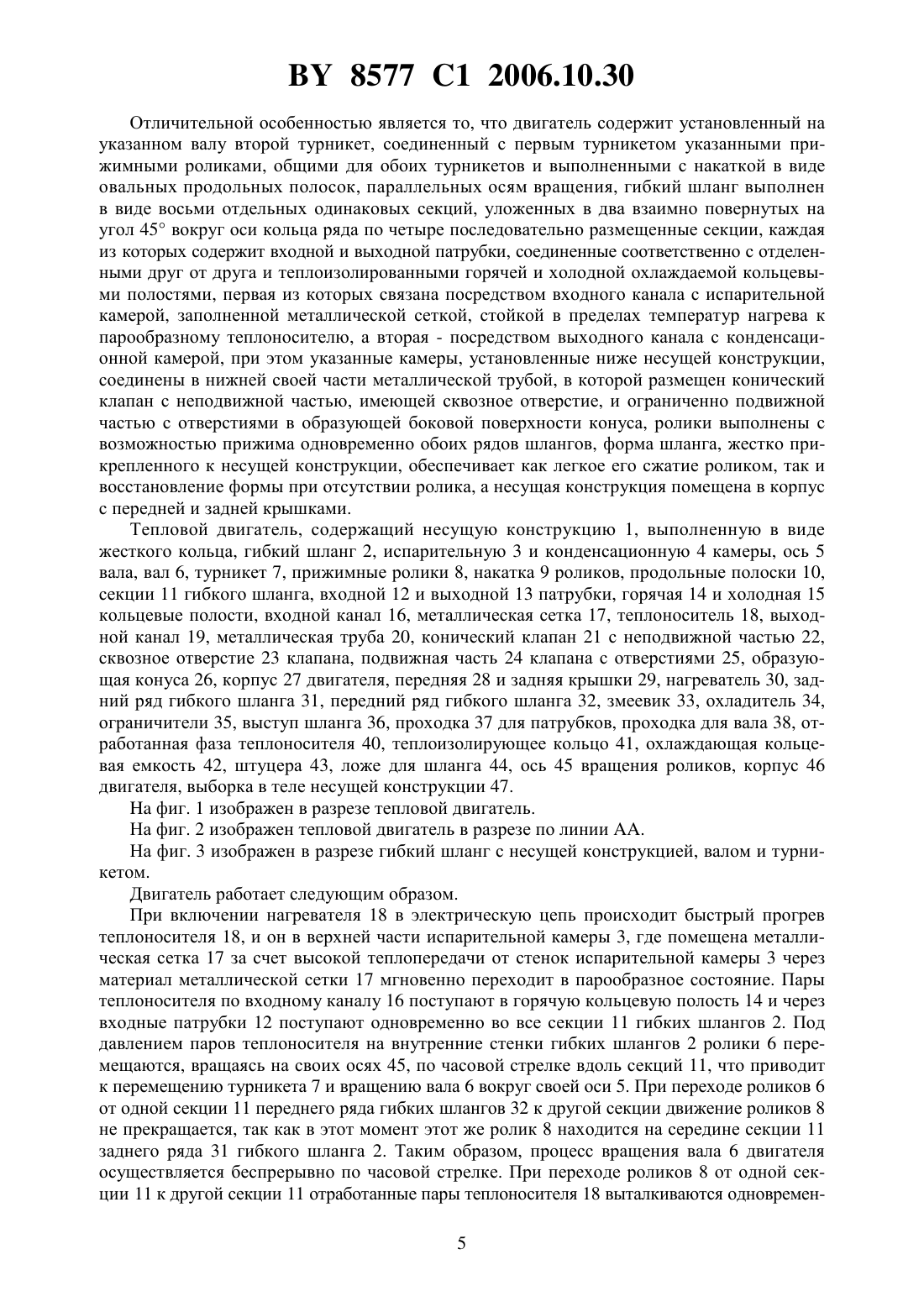 BY 8577 C1 2006.10.30

Отличительной особенностью является то, что двигатель содержит установленный на указанном валу второй турникет, соединенный с первым турникетом указанными прижимными роликами, общими для обоих турникетов и выполненными с накаткой в виде овальных продольных полосок, параллельных осям вращения, гибкий шланг выполнен в виде восьми отдельных одинаковых секций, уложенных в два взаимно повернутых на угол 45° вокруг оси кольца ряда по четыре последовательно размещенные секции, каждая из которых содержит входной и выходной патрубки, соединенные соответственно с отделенными друг от друга и теплоизолированными горячей и холодной охлаждаемой кольцевыми полостями, первая из которых связана посредством входного канала с испарительной камерой, заполненной металлической сеткой, стойкой в пределах температур нагрева к парообразному теплоносителю, а вторая - посредством выходного канала с конденсационной камерой, при этом указанные камеры, установленные ниже несущей конструкции, соединены в нижней своей части металлической трубой, в которой размещен конический клапан с неподвижной частью, имеющей сквозное отверстие, и ограниченно подвижной частью с отверстиями в образующей боковой поверхности конуса, ролики выполнены с возможностью прижима одновременно обоих рядов шлангов, форма шланга, жестко прикрепленного к несущей конструкции, обеспечивает как легкое его сжатие роликом, так и восстановление формы при отсутствии ролика, а несущая конструкция помещена в корпус с передней и задней крышками.

Тепловой двигатель, содержащий несущую конструкцию 1, выполненную в виде жесткого кольца, гибкий шланг 2, испарительную 3 и конденсационную 4 камеры, ось 5 вала, вал 6, турникет 7, прижимные ролики 8, накатка 9 роликов, продольные полоски 10, секции 11 гибкого шланга, входной 12 и выходной 13 патрубки, горячая 14 и холодная 15 кольцевые полости, входной канал 16, металлическая сетка 17, теплоноситель 18, выходной канал 19, металлическая труба 20, конический клапан 21 с неподвижной частью 22, сквозное отверстие 23 клапана, подвижная часть 24 клапана с отверстиями 25, образующая конуса 26, корпус 27 двигателя, передняя 28 и задняя крышки 29, нагреватель 30, задний ряд гибкого шланга 31, передний ряд гибкого шланга 32, змеевик 33, охладитель 34, ограничители 35, выступ шланга 36, проходка 37 для патрубков, проходка для вала 38, отработанная фаза теплоносителя 40, теплоизолирующее кольцо 41, охлаждающая кольцевая емкость 42, штуцера 43, ложе для шланга 44, ось 45 вращения роликов, корпус 46 двигателя, выборка в теле несущей конструкции 47.

На фиг. 1 изображен в разрезе тепловой двигатель.

На фиг. 2 изображен тепловой двигатель в разрезе по линии АА.

На фиг. 3 изображен в разрезе гибкий шланг с несущей конструкцией, валом и турникетом.

Двигатель работает следующим образом.

При включении нагревателя 18 в электрическую цепь происходит быстрый прогрев теплоносителя 18, и он в верхней части испарительной камеры 3, где помещена металлическая сетка 17 за счет высокой теплопередачи от стенок испарительной камеры 3 через материал металлической сетки 17 мгновенно переходит в парообразное состояние. Пары теплоносителя по входному каналу 16 поступают в горячую кольцевую полость 14 и через входные патрубки 12 поступают одновременно во все секции 11 гибких шлангов 2. Под давлением паров теплоносителя на внутренние стенки гибких шлангов 2 ролики 6 перемещаются, вращаясь на своих осях 45, по часовой стрелке вдоль секций 11, что приводит к перемещению турникета 7 и вращению вала 6 вокруг своей оси 5. При переходе роликов 6 от одной секции 11 переднего ряда гибких шлангов 32 к другой секции движение роликов 8 не прекращается, так как в этот момент этот же ролик 8 находится на середине секции 11 заднего ряда 31 гибкого шланга 2. Таким образом, процесс вращения вала 6 двигателя осуществляется беспрерывно по часовой стрелке. При переходе роликов 8 от одной секции 11 к другой секции 11 отработанные пары теплоносителя 18 выталкиваются одновремен-

5